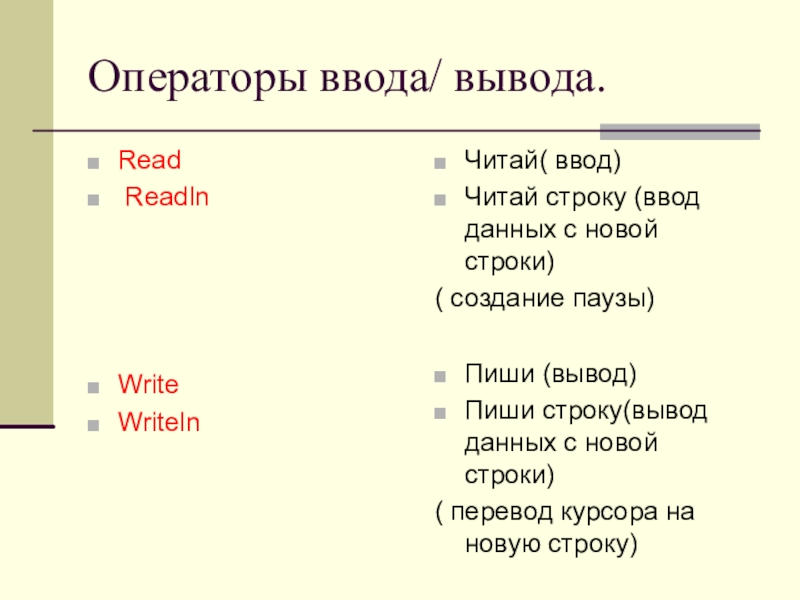 Операторы ввода/ вывода.

Read
 Readln

Write
Writeln

Читай( ввод)
Читай строку (ввод данных с новой строки)
( создание паузы)

Пиши (вывод)
Пиши строку(вывод данных с новой строки)
( перевод курсора на новую строку)